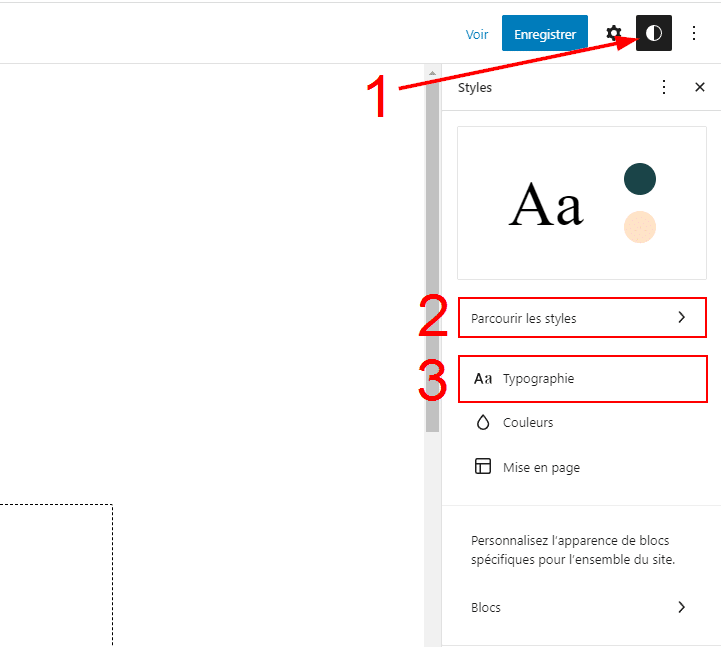 Voir Enregistrer

1

Styles

Aa

2 Parcourir les styles

3 Aa Typographie

Couleurs

Mise en page

Personnalisez l'apparence de blocs spécifiques pour l'ensemble du site.

Blocs